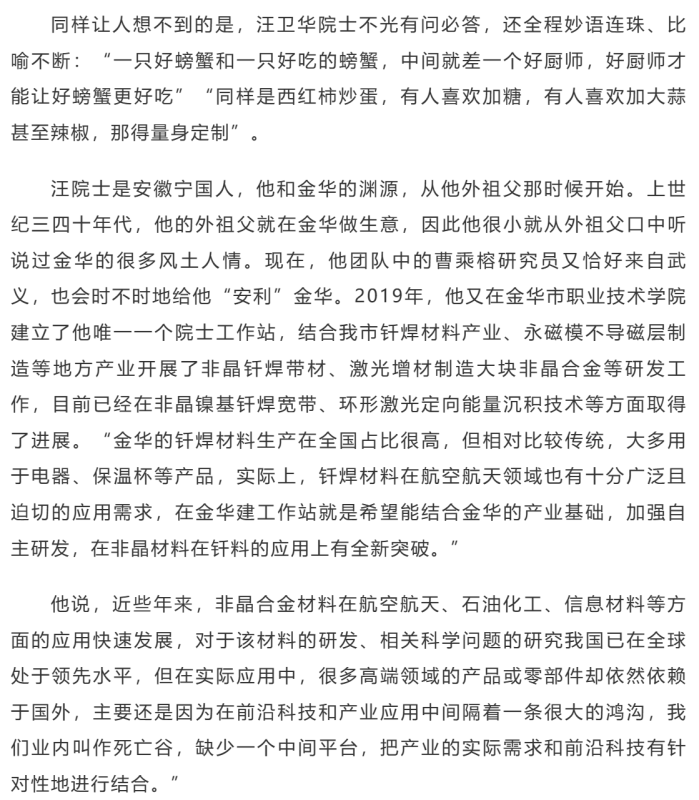 同样让人想不到的是，汪卫华院士不光有问必答，还全程妙语连珠、比喻不断：“一只好螃蟹和一只好吃的螃蟹，中间就差一个好厨师，好厨师才能让好螃蟹更好吃”“同样是西红柿炒蛋，有人喜欢加糖，有人喜欢加大蒜甚至辣椒，那得量身定制”。

汪院士是安徽宁国人，他和金华的渊源，从他外祖父那时候开始。上世纪三四十年代，他的外祖父就在金华做生意，因此他很小就从外祖父口中听说过金华的很多风土人情。现在，他团队中的曹乘榕研究员又恰好来自武义，也会时不时地给他“安利”金华。2019年，他又在金华市职业技术学院建立了他唯一一个院士工作站，结合我市钎焊材料产业、永磁模不导磁层制造等地方产业开展了非晶钎焊带材、激光增材制造大块非晶合金等研发工作，目前已经在非晶镍基钎焊宽带、环形激光定向能量沉积技术等方面取得了进展。“金华的钎焊材料生产在全国占比很高，但相对比较传统，大多用于电器、保温杯等产品，实际上，钎焊材料在航空航天领域也有十分广泛且迫切的应用需求，在金华建工作站就是希望能结合金华的产业基础，加强自主研发，在非晶材料在钎料的应用上有全新突破。”

他说，近些年来，非晶合金材料在航空航天、石油化工、信息材料等方面的应用快速发展，对于该材料的研发、相关科学问题的研究我国已在全球处于领先水平，但在实际应用中，很多高端领域的产品或零部件却依然依赖于国外，主要还是因为在前沿科技和产业应用中间隔着一条很大的鸿沟，我们业内叫作死亡谷，缺少一个中间平台，把产业的实际需求和前沿科技有针对性地进行结合。”